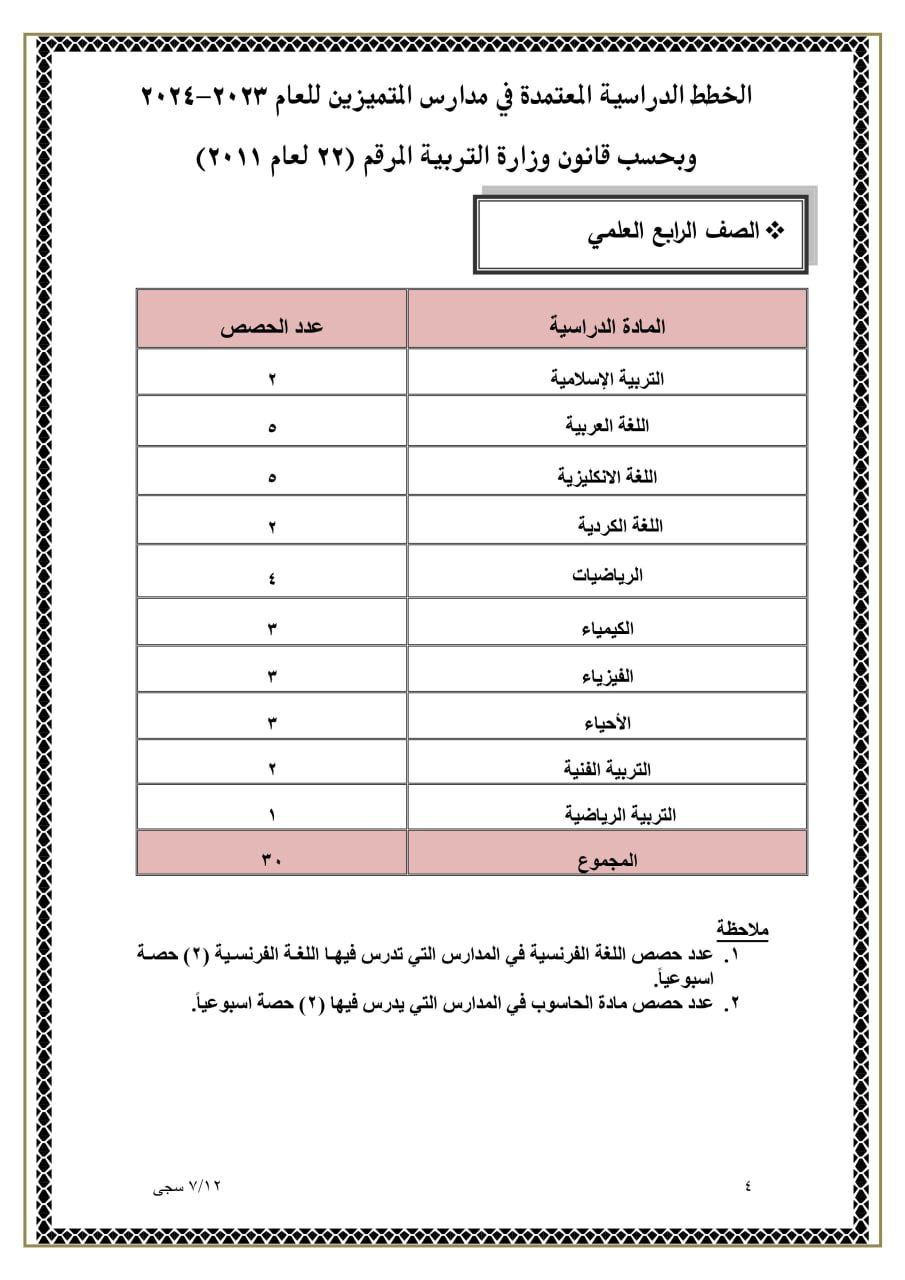 الخطط الدراسية المعتمدة في مدارس المتميزين للعام ٢٠٢٣-٢٠٢٤

وبحسب قانون وزارة التربية المرقم (٢٢ لعام ٢٠١١)

❖ الصف الرابع العلمي

| المادة الدراسية | عدد الحصص |
|---|---|
| التربية الإسلامية | ٢ |
| اللغة العربية | ٥ |
| اللغة الانكليزية | ٥ |
| اللغة الكردية | ٢ |
| الرياضيات | ٤ |
| الكيمياء | ٣ |
| الفيزياء | ٣ |
| الأحياء | ٣ |
| التربية الفنية | ٢ |
| التربية الرياضية | ١ |
| المجموع | ٣٠ |

ملاحظة
١. عدد حصص اللغة الفرنسية في المدارس التي تدرس فيها اللغة الفرنسية (٢) حصة اسبوعياً.
٢. عدد حصص مادة الحاسوب في المدارس التي يدرس فيها (٢) حصة اسبوعياً.

٤

٧/١٢ سجى